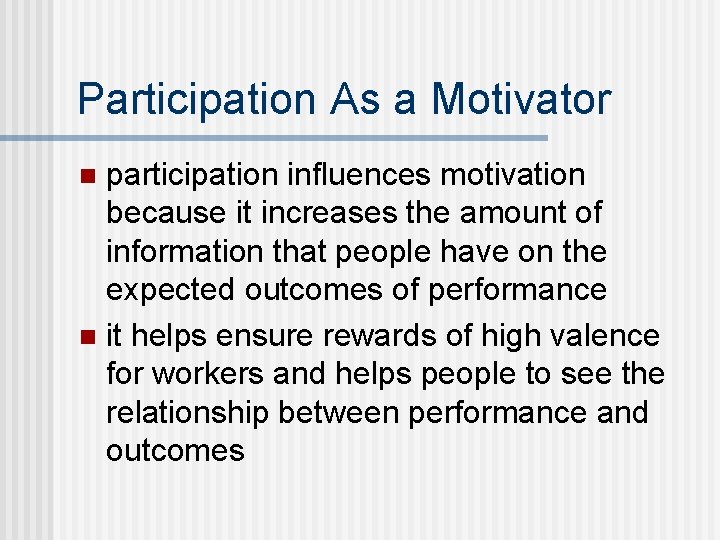 Participation As a Motivator

participation influences motivation because it increases the amount of information that people have on the expected outcomes of performance

it helps ensure rewards of high valence for workers and helps people to see the relationship between performance and outcomes